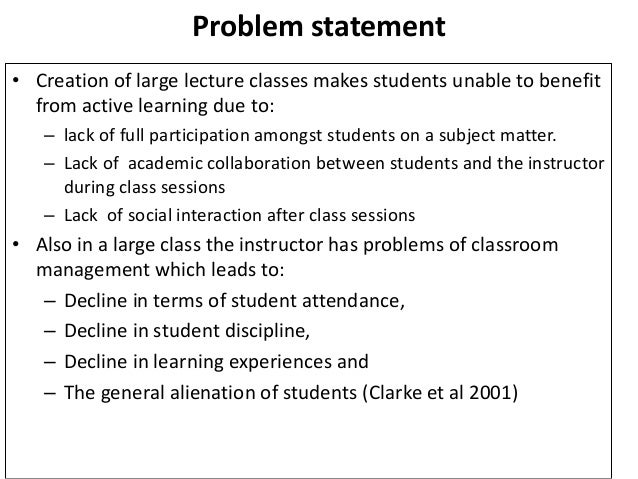 Problem statement

• Creation of large lecture classes makes students unable to benefit from active learning due to:
– lack of full participation amongst students on a subject matter.
– Lack of academic collaboration between students and the instructor during class sessions
– Lack of social interaction after class sessions
• Also in a large class the instructor has problems of classroom management which leads to:
– Decline in terms of student attendance,
– Decline in student discipline,
– Decline in learning experiences and
– The general alienation of students (Clarke et al 2001)